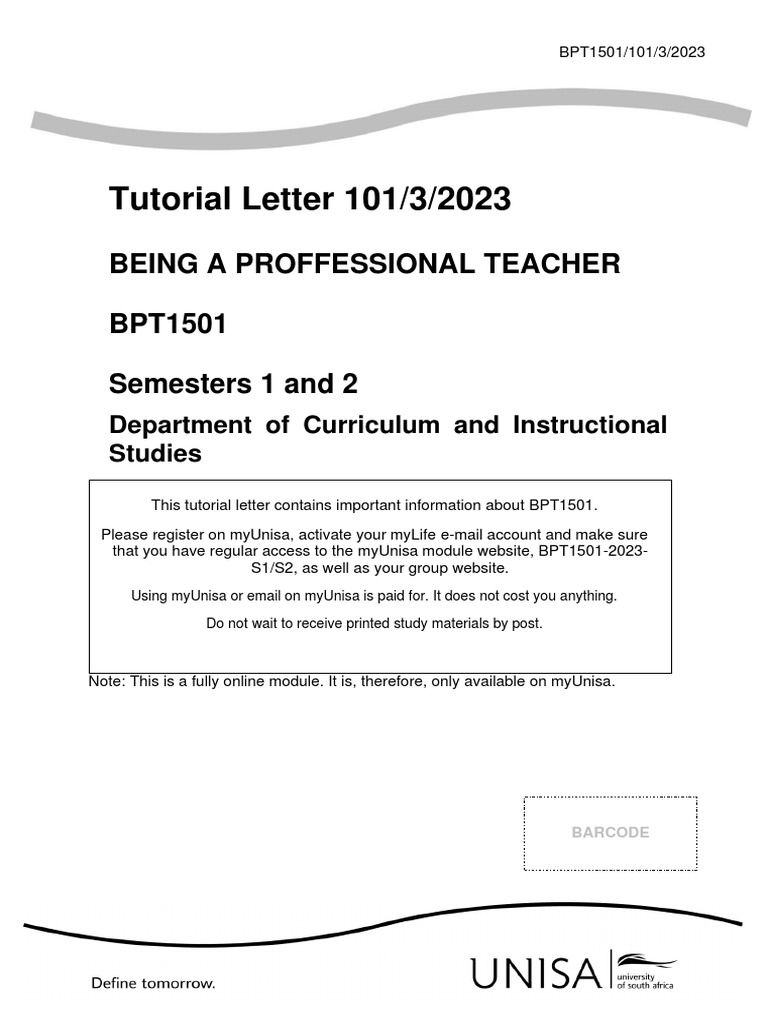 BPT1501/101/3/2023

Tutorial Letter 101/3/2023

BEING A PROFFESSIONAL TEACHER

BPT1501

Semesters 1 and 2

Department of Curriculum and Instructional Studies

This tutorial letter contains important information about BPT1501.

Please register on myUnisa, activate your myLife e-mail account and make sure that you have regular access to the myUnisa module website, BPT1501-2023-S1/S2, as well as your group website.

Using myUnisa or email on myUnisa is paid for. It does not cost you anything.

Do not wait to receive printed study materials by post.

Note: This is a fully online module. It is, therefore, only available on myUnisa.

BARCODE

Define tomorrow.

UNISA university of south africa